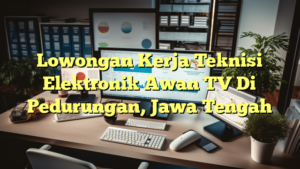 Lowongan Kerja Teknisi Elektronik Awan TV Di Pedurungan, Jawa Tengah